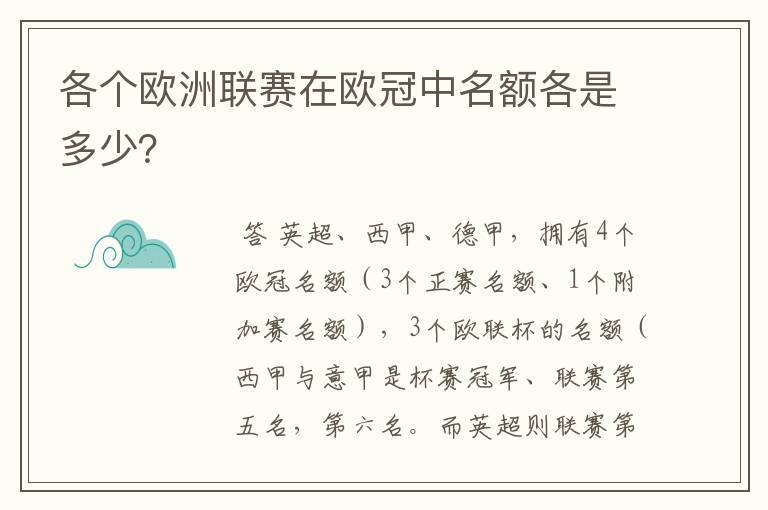 各个欧洲联赛在欧冠中名额各是多少?

答 英超、西甲、德甲，拥有4个欧冠名额（3个正赛名额、1个附加赛名额），3个欧联杯的名额（西甲与意甲是杯赛冠军、联赛第五名，第六名。而英超则联赛第